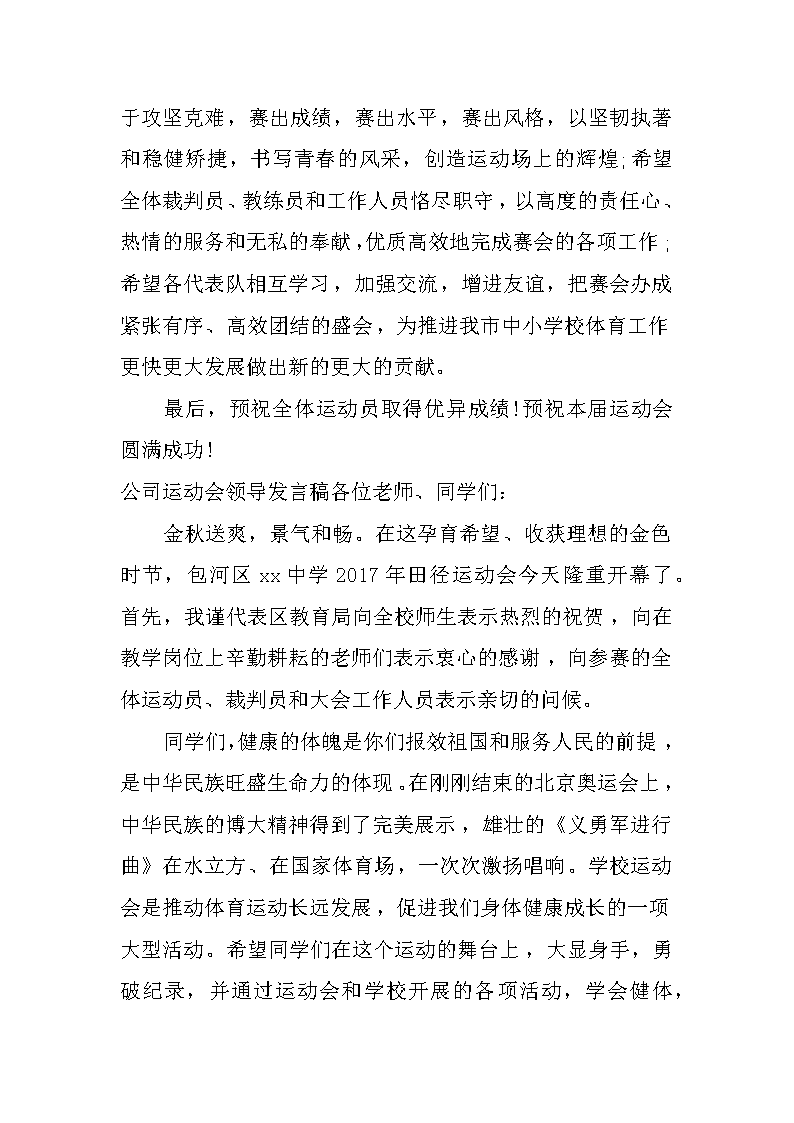 于攻坚克难，赛出成绩，赛出水平，赛出风格，以坚韧执著和稳健矫捷，书写青春的风采，创造运动场上的辉煌;希望全体裁判员、教练员和工作人员恪尽职守，以高度的责任心、热情的服务和无私的奉献，优质高效地完成赛会的各项工作;希望各代表队相互学习，加强交流，增进友谊，把赛会办成紧张有序、高效团结的盛会，为推进我市中小学校体育工作更快更大发展做出新的更大的贡献。

最后，预祝全体运动员取得优异成绩!预祝本届运动会圆满成功!

公司运动会领导发言稿各位老师、同学们:

金秋送爽，景气和畅。在这孕育希望、收获理想的金色时节，包河区 xx 中学 2017 年田径运动会今天隆重开幕了。首先，我谨代表区教育局向全校师生表示热烈的祝贺，向在教学岗位上辛勤耕耘的老师们表示衷心的感谢，向参赛的全体运动员、裁判员和大会工作人员表示亲切的问候。

同学们，健康的体魄是你们报效祖国和服务人民的前提，是中华民族旺盛生命力的体现。在刚刚结束的北京奥运会上，中华民族的博大精神得到了完美展示，雄壮的《义勇军进行曲》在水立方、在国家体育场，一次次激扬唱响。学校运动会是推动体育运动长远发展，促进我们身体健康成长的一项大型活动。希望同学们在这个运动的舞台上，大显身手，勇破纪录，并通过运动会和学校开展的各项活动，学会健体，